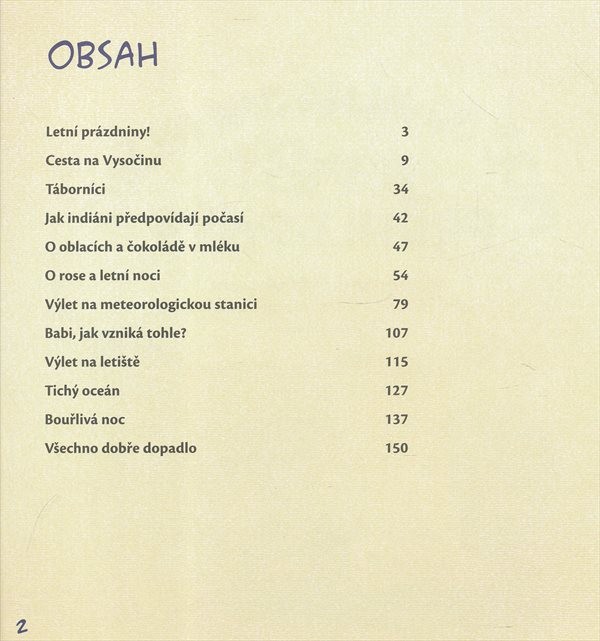 OBSAH

| | |
|---|---|
| Letní prázdniny! | 3 |
| Cesta na Vysočinu | 9 |
| Táborníci | 34 |
| Jak indiáni předpovídají počasí | 42 |
| O oblacích a čokoládě v mléku | 47 |
| O rose a letní noci | 54 |
| Výlet na meteorologickou stanici | 79 |
| Babi, jak vzniká tohle? | 107 |
| Výlet na letiště | 115 |
| Tichý oceán | 127 |
| Bouřlivá noc | 137 |
| Všechno dobře dopadlo | 150 |

2